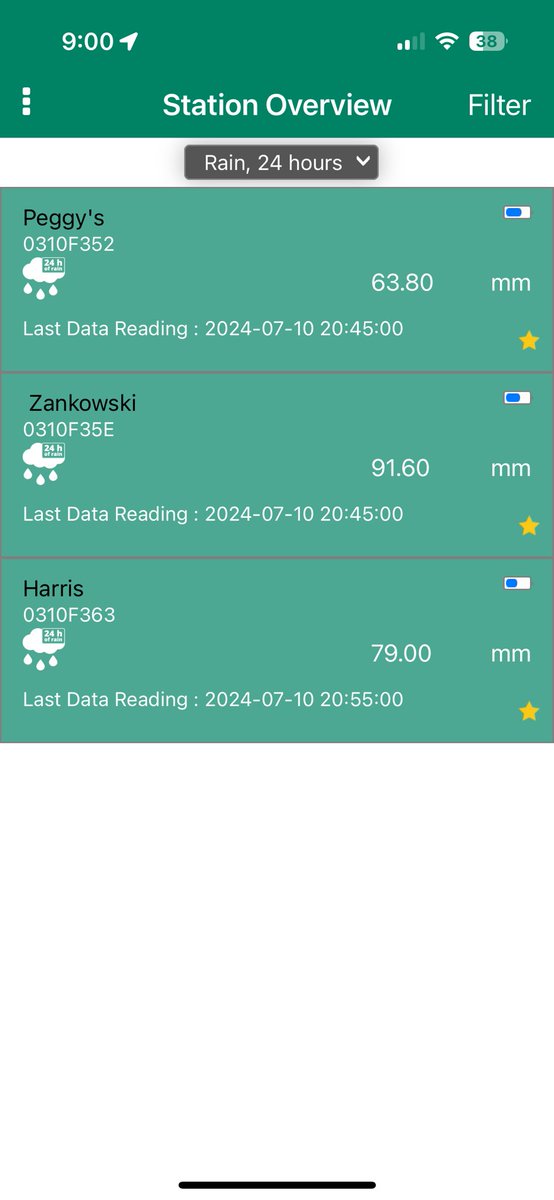 9:00

38

Station Overview

Filter

Rain, 24 hours

Peggy's
0310F352

24 h of rain

63.80 mm

Last Data Reading : 2024-07-10 20:45:00

Zankowski
0310F35E

24 h of rain

91.60 mm

Last Data Reading : 2024-07-10 20:45:00

Harris
0310F363

24 h of rain

79.00 mm

Last Data Reading : 2024-07-10 20:55:00